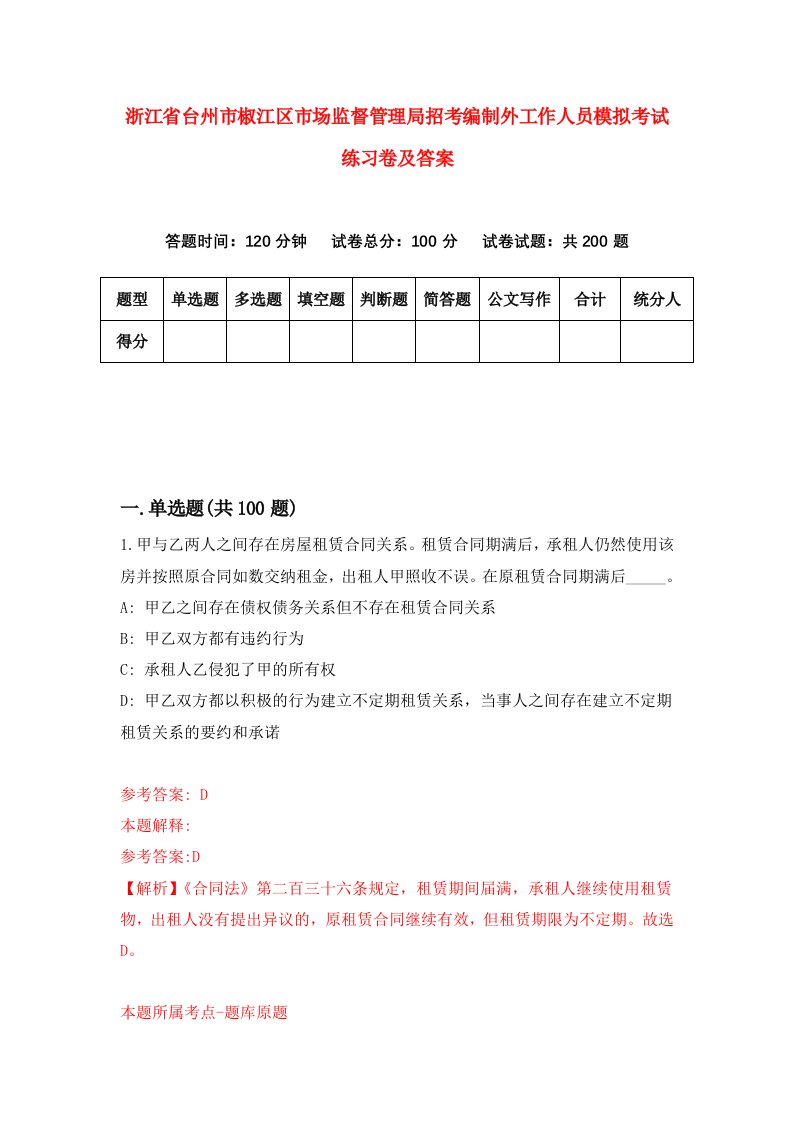 浙江省台州市椒江区市场监督管理局招考编制外工作人员模拟考试练习卷及答案

答题时间：120 分钟　试卷总分：100 分　试卷试题：共 200 题

| 题型 | 单选题 | 多选题 | 填空题 | 判断题 | 简答题 | 公文写作 | 合计 | 统分人 |
|---|---|---|---|---|---|---|---|---|
| 得分 | | | | | | | | |

一.单选题(共 100 题)

1.甲与乙两人之间存在房屋租赁合同关系。租赁合同期满后，承租人仍然使用该房并按照原合同如数交纳租金，出租人甲照收不误。在原租赁合同期满后_____。
A: 甲乙之间存在债权债务关系但不存在租赁合同关系
B: 甲乙双方都有违约行为
C: 承租人乙侵犯了甲的所有权
D: 甲乙双方都以积极的行为建立不定期租赁关系，当事人之间存在建立不定期租赁关系的要约和承诺

参考答案: D
本题解释:
参考答案:D
【解析】《合同法》第二百三十六条规定，租赁期间届满，承租人继续使用租赁物，出租人没有提出异议的，原租赁合同继续有效，但租赁期限为不定期。故选D。

本题所属考点-题库原题